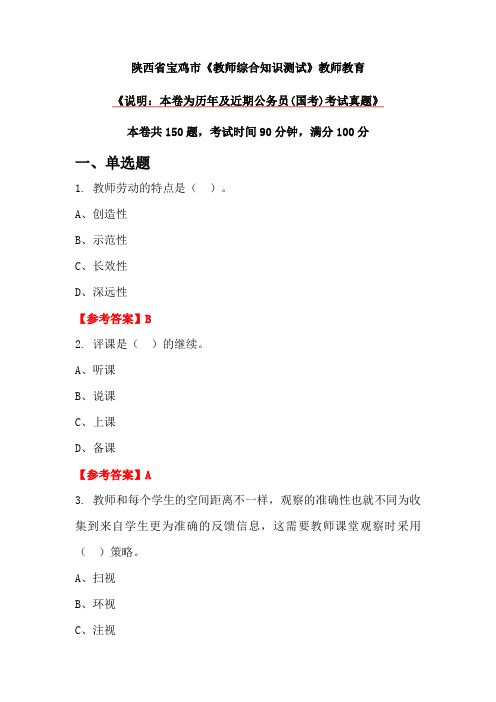 陕西省宝鸡市《教师综合知识测试》教师教育

《说明：本卷为历年及近期公务员(国考)考试真题》

本卷共 150 题，考试时间 90 分钟，满分 100 分

一、单选题

1. 教师劳动的特点是（ ）。

A、创造性

B、示范性

C、长效性

D、深远性

【参考答案】B

2. 评课是（ ）的继续。

A、听课

B、说课

C、上课

D、备课

【参考答案】A

3. 教师和每个学生的空间距离不一样，观察的准确性也就不同为收集到来自学生更为准确的反馈信息，这需要教师课堂观察时采用（ ）策略。

A、扫视

B、环视

C、注视